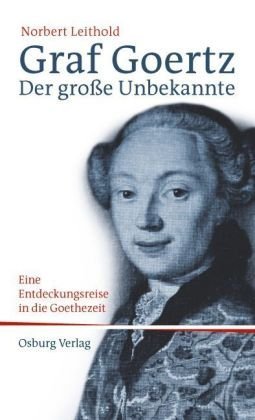 Norbert Leithold

Graf Goertz
Der große Unbekannte

Eine Entdeckungsreise in die Goethezeit

Osburg Verlag